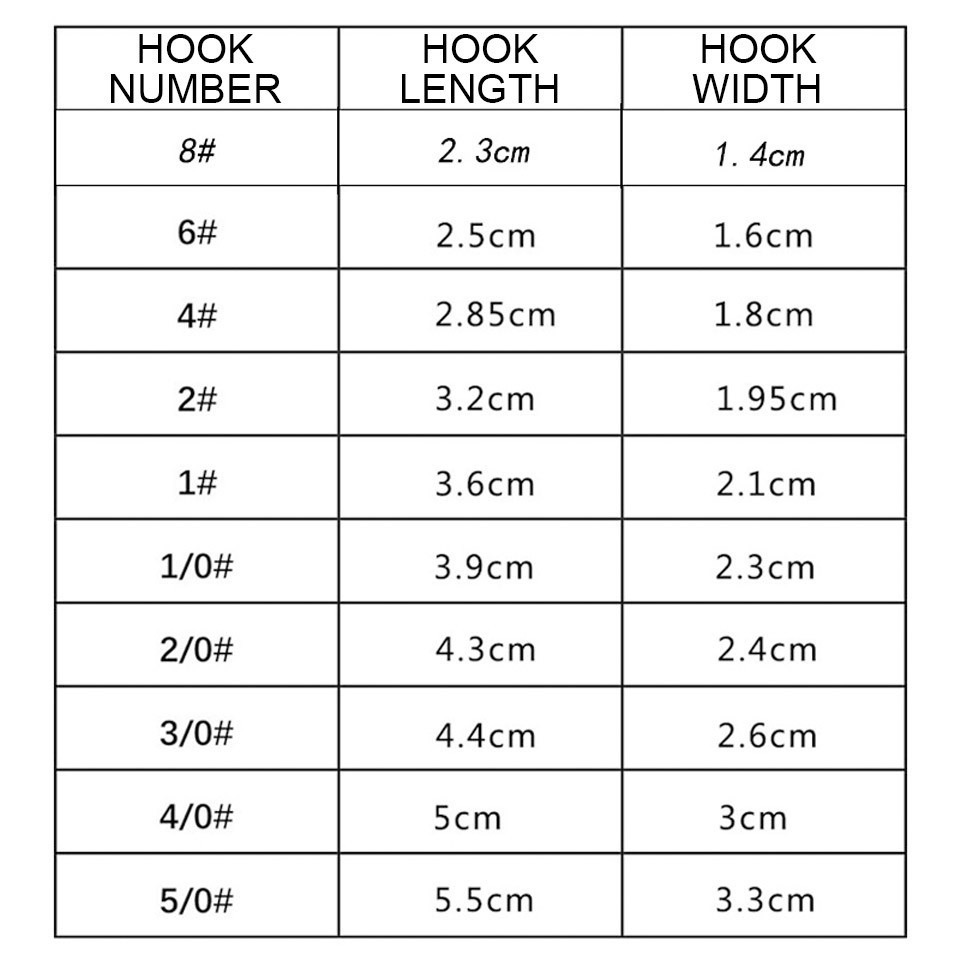 | HOOK NUMBER | HOOK LENGTH | HOOK WIDTH |
|---|---|---|
| 8# | 2. 3cm | 1. 4cm |
| 6# | 2.5cm | 1.6cm |
| 4# | 2.85cm | 1.8cm |
| 2# | 3.2cm | 1.95cm |
| 1# | 3.6cm | 2.1cm |
| 1/0# | 3.9cm | 2.3cm |
| 2/0# | 4.3cm | 2.4cm |
| 3/0# | 4.4cm | 2.6cm |
| 4/0# | 5cm | 3cm |
| 5/0# | 5.5cm | 3.3cm |